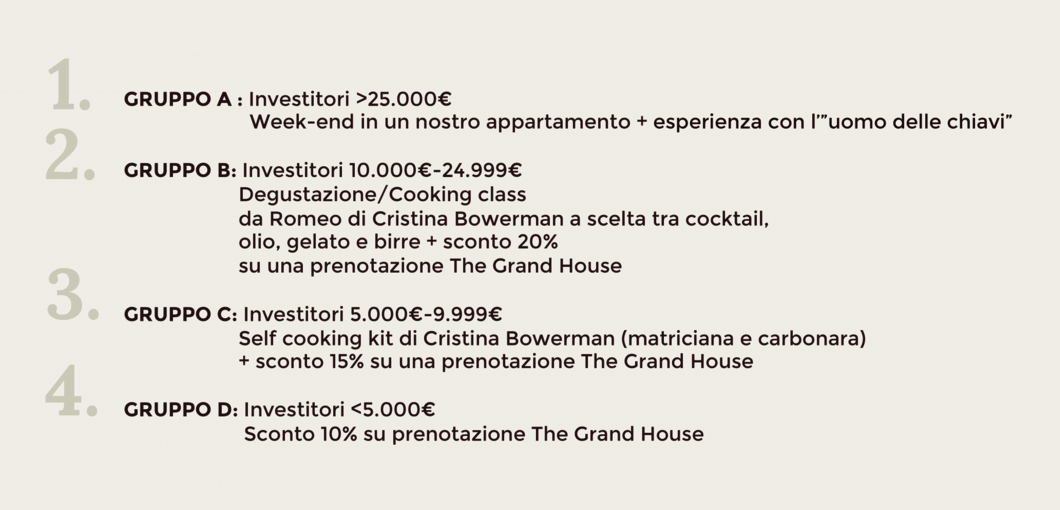 1.
GRUPPO A : Investitori >25.000€
Week-end in un nostro appartamento + esperienza con l'"uomo delle chiavi"

2.
GRUPPO B: Investitori 10.000€-24.999€
Degustazione/Cooking class
da Romeo di Cristina Bowerman a scelta tra cocktail, olio, gelato e birre + sconto 20%
su una prenotazione The Grand House

3.
GRUPPO C: Investitori 5.000€-9.999€
Self cooking kit di Cristina Bowerman (matriciana e carbonara)
+ sconto 15% su una prenotazione The Grand House

4.
GRUPPO D: Investitori <5.000€
Sconto 10% su prenotazione The Grand House